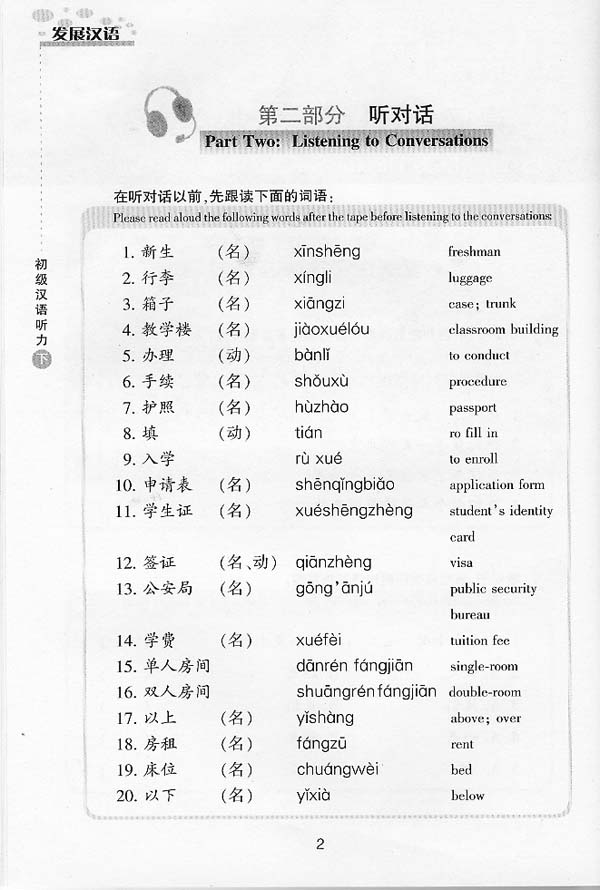 发展汉语

初级汉语听力 下

第二部分 听对话
Part Two: Listening to Conversations

在听对话以前,先跟读下面的词语:
Please read aloud the following words after the tape before listening to the conversations

| | | | |
|---|---|---|---|
| 1. 新生 | (名) | xīnshēng | freshman |
| 2. 行李 | (名) | xíngli | luggage |
| 3. 箱子 | (名) | xiāngzi | case; trunk |
| 4. 教学楼 | (名) | jiàoxuélóu | classroom building |
| 5. 办理 | (动) | bànlǐ | to conduct |
| 6. 手续 | (名) | shǒuxù | procedure |
| 7. 护照 | (名) | hùzhào | passport |
| 8. 填 | (动) | tián | ro fill in |
| 9. 入学 | | rù xué | to enroll |
| 10. 申请表 | (名) | shēnqǐngbiǎo | application form |
| 11. 学生证 | (名) | xuéshēngzhèng | student's identity card |
| 12. 签证 | (名、动) | qiānzhèng | visa |
| 13. 公安局 | (名) | gōng'ānjú | public security bureau |
| 14. 学费 | (名) | xuéfèi | tuition fee |
| 15. 单人房间 | | dānrén fángjiān | single-room |
| 16. 双人房间 | | shuāngrén fángjiān | double-room |
| 17. 以上 | (名) | yǐshàng | above; over |
| 18. 房租 | (名) | fángzū | rent |
| 19. 床位 | (名) | chuángwèi | bed |
| 20. 以下 | (名) | yǐxià | below |

2